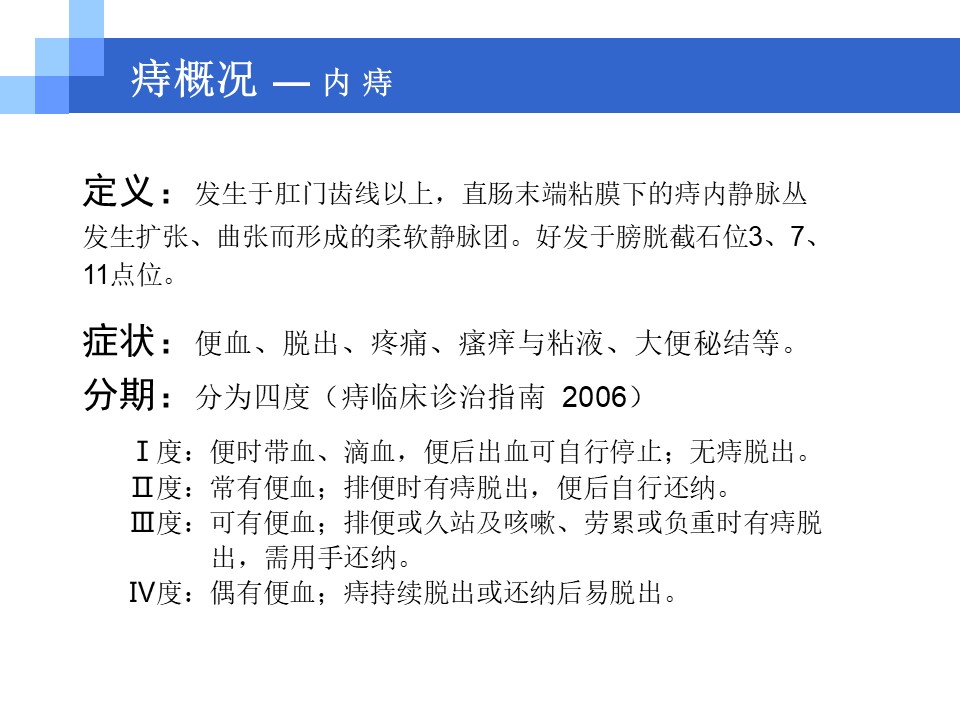 痔概况 — 内 痔

定义：发生于肛门齿线以上，直肠末端粘膜下的痔内静脉丛发生扩张、曲张而形成的柔软静脉团。好发于膀胱截石位3、7、11点位。

症状：便血、脱出、疼痛、瘙痒与粘液、大便秘结等。

分期：分为四度（痔临床诊治指南 2006）

Ⅰ度：便时带血、滴血，便后出血可自行停止；无痔脱出。
Ⅱ度：常有便血；排便时有痔脱出，便后自行还纳。
Ⅲ度：可有便血；排便或久站及咳嗽、劳累或负重时有痔脱出，需用手还纳。
Ⅳ度：偶有便血；痔持续脱出或还纳后易脱出。